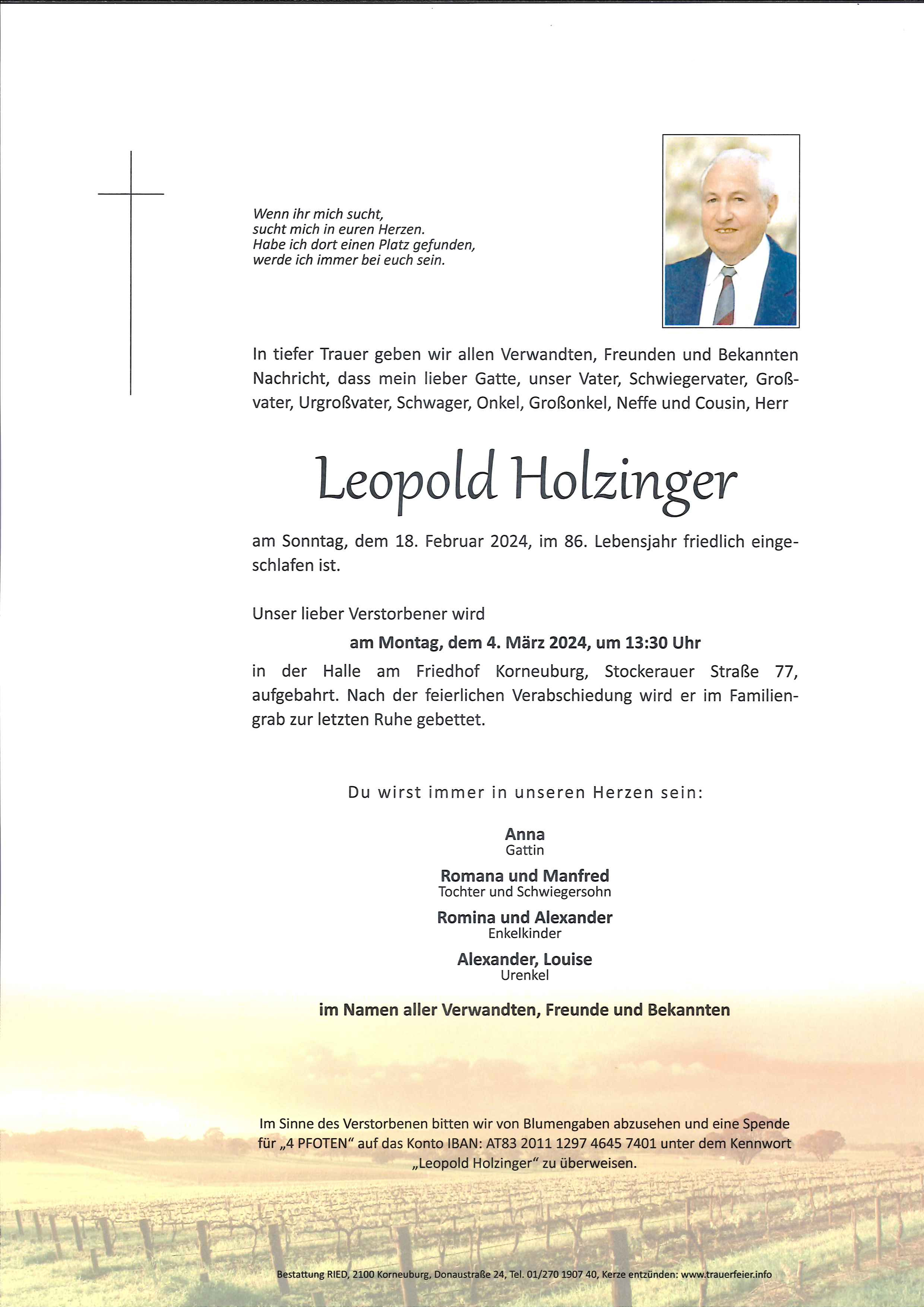 Wenn ihr mich sucht,
sucht mich in euren Herzen.
Habe ich dort einen Platz gefunden,
werde ich immer bei euch sein.

In tiefer Trauer geben wir allen Verwandten, Freunden und Bekannten Nachricht, dass mein lieber Gatte, unser Vater, Schwiegervater, Großvater, Urgroßvater, Schwager, Onkel, Großonkel, Neffe und Cousin, Herr

Leopold Holzinger

am Sonntag, dem 18. Februar 2024, im 86. Lebensjahr friedlich eingeschlafen ist.

Unser lieber Verstorbener wird

am Montag, dem 4. März 2024, um 13:30 Uhr

in der Halle am Friedhof Korneuburg, Stockerauer Straße 77, aufgebahrt. Nach der feierlichen Verabschiedung wird er im Familiengrab zur letzten Ruhe gebettet.

Du wirst immer in unseren Herzen sein:

Anna
Gattin

Romana und Manfred
Tochter und Schwiegersohn

Romina und Alexander
Enkelkinder

Alexander, Louise
Urenkel

im Namen aller Verwandten, Freunde und Bekannten

Im Sinne des Verstorbenen bitten wir von Blumengaben abzusehen und eine Spende für „4 PFOTEN“ auf das Konto IBAN: AT83 2011 1297 4645 7401 unter dem Kennwort „Leopold Holzinger“ zu überweisen.

Bestattung RIED, 2100 Korneuburg, Donaustraße 24, Tel. 01/270 1907 40, Kerze entzünden: www.trauerfeier.info